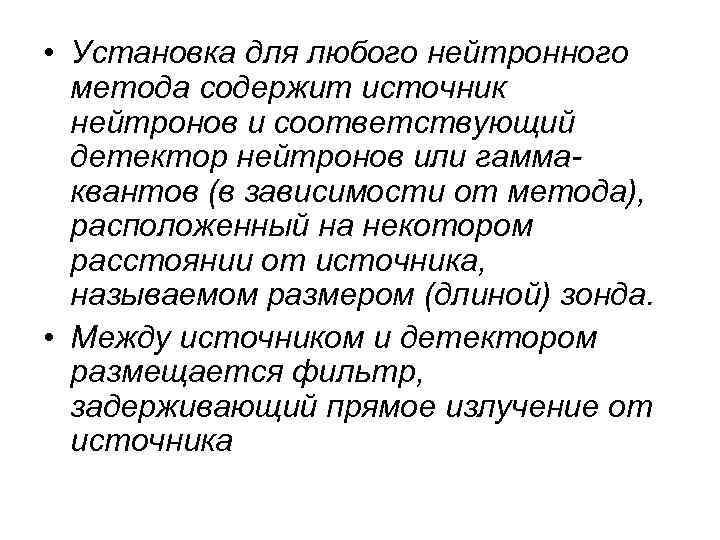 • Установка для любого нейтронного метода содержит источник нейтронов и соответствующий детектор нейтронов или гамма-квантов (в зависимости от метода), расположенный на некотором расстоянии от источника, называемом размером (длиной) зонда.

• Между источником и детектором размещается фильтр, задерживающий прямое излучение от источника